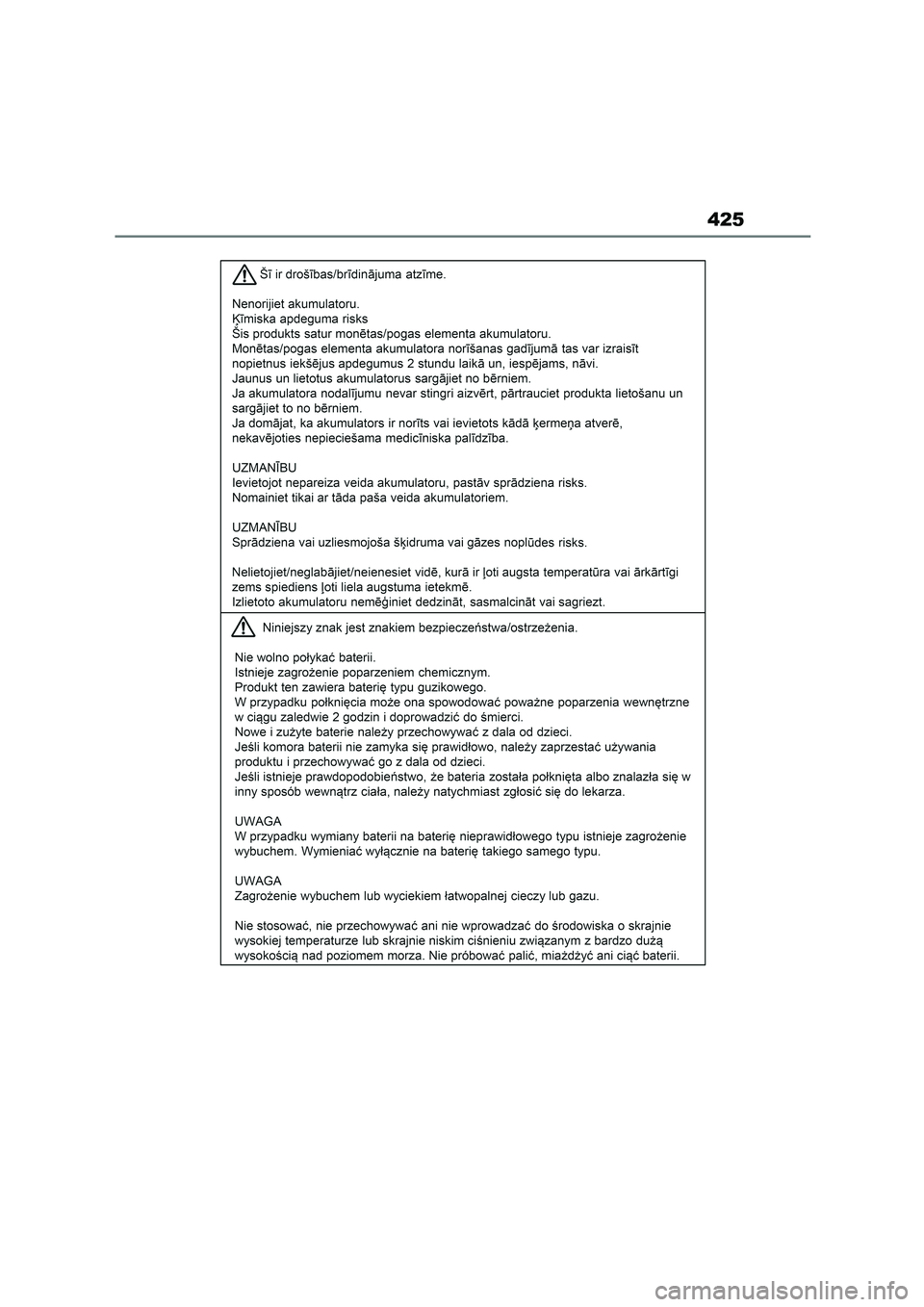 425

Šī ir drošības/brīdinājuma atzīme.

Nenorijiet akumulatoru.
Ķīmiska apdeguma risks
Šis produkts satur monētas/pogas elementa akumulatoru.
Monētas/pogas elementa akumulatora norīšanas gadījumā tas var izraisīt nopietnus iekšējus apdegumus 2 stundu laikā un, iespējams, nāvi.
Jaunus un lietotus akumulatorus sargājiet no bērniem.
Ja akumulatora nodalījumu nevar stingri aizvērt, pārtrauciet produkta lietošanu un sargājiet to no bērniem.
Ja domājat, ka akumulators ir norīts vai ievietots kādā ķermeņa atverē, nekavējoties nepieciešama medicīniska palīdzība.

UZMANĪBU
Ievietojot nepareiza veida akumulatoru, pastāv sprādziena risks.
Nomainiet tikai ar tāda paša veida akumulatoriem.

UZMANĪBU
Sprādziena vai uzliesmojoša šķidruma vai gāzes noplūdes risks.

Nelietojiet/neglabājiet/neienesiet vidē, kurā ir ļoti augsta temperatūra vai ārkārtīgi zems spiediens ļoti liela augstuma ietekmē.
Izlietoto akumulatoru nemēģiniet dedzināt, sasmalcināt vai sagriezt.

Niniejszy znak jest znakiem bezpieczeństwa/ostrzeżenia.

Nie wolno połykać baterii.
Istnieje zagrożenie poparzeniem chemicznym.
Produkt ten zawiera baterię typu guzikowego.
W przypadku połknięcia może ona spowodować poważne poparzenia wewnętrzne w ciągu zaledwie 2 godzin i doprowadzić do śmierci.
Nowe i zużyte baterie należy przechowywać z dala od dzieci.
Jeśli komora baterii nie zamyka się prawidłowo, należy zaprzestać używania produktu i przechowywać go z dala od dzieci.
Jeśli istnieje prawdopodobieństwo, że bateria została połknięta albo znalazła się w inny sposób wewnątrz ciała, należy natychmiast zgłosić się do lekarza.

UWAGA
W przypadku wymiany baterii na baterię nieprawidłowego typu istnieje zagrożenie wybuchem. Wymieniać wyłącznie na baterię takiego samego typu.

UWAGA
Zagrożenie wybuchem lub wyciekiem łatwopalnej cieczy lub gazu.

Nie stosować, nie przechowywać ani nie wprowadzać do środowiska o skrajnie wysokiej temperaturze lub skrajnie niskim ciśnieniu związanym z bardzo dużą wysokością nad poziomem morza. Nie próbować palić, miażdżyć ani ciąć baterii.

carmanualsonline.info